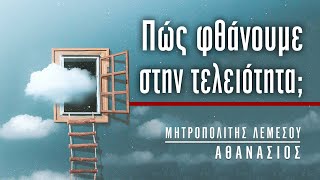 Πώς φθάνουμε στην τελειότητα;

ΜΗΤΡΟΠΟΛΙΤΗΣ ΛΕΜΕΣΟΥ
ΑΘΑΝΑΣΙΟΣ